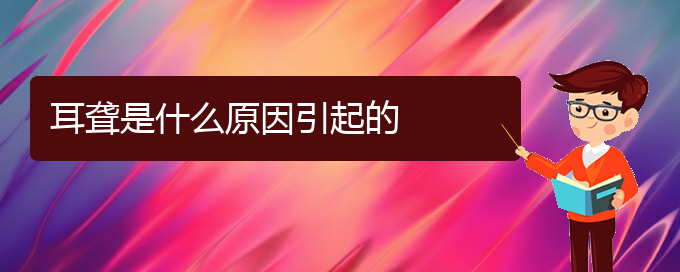 耳聋是什么原因引起的